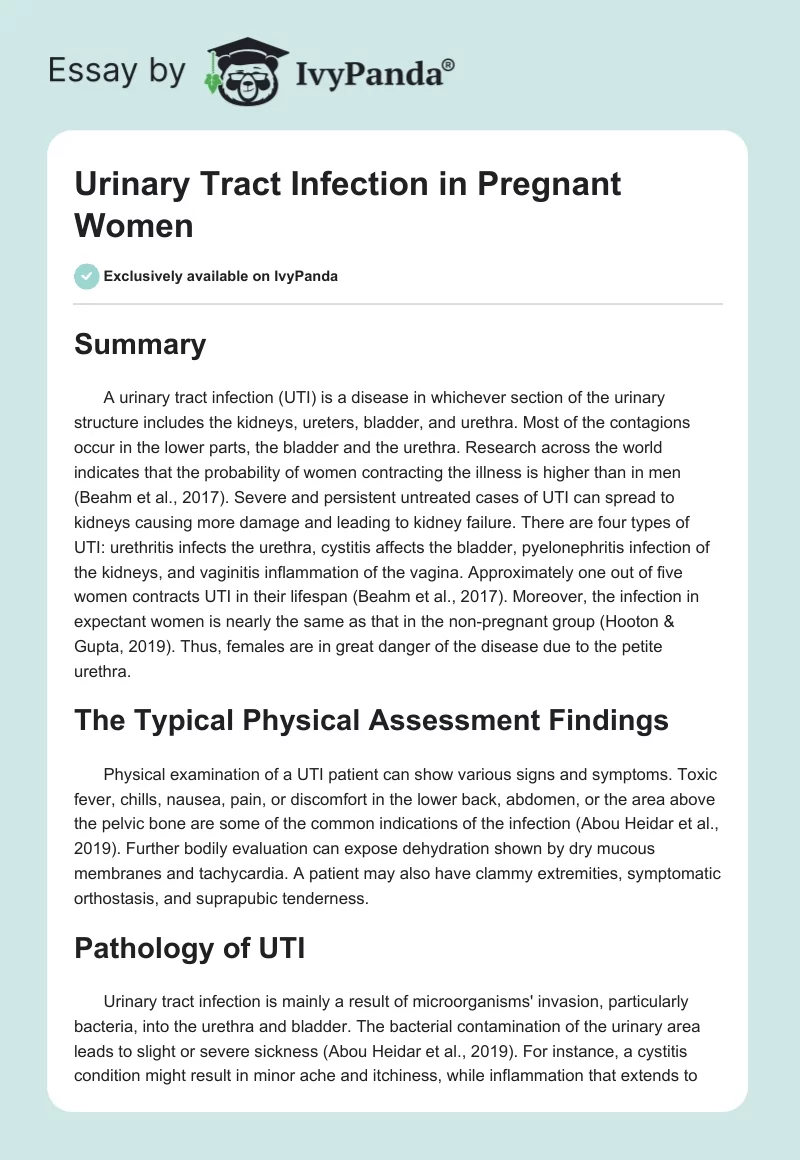 Essay by IvyPanda®

Urinary Tract Infection in Pregnant Women

Exclusively available on IvyPanda

Summary

A urinary tract infection (UTI) is a disease in whichever section of the urinary structure includes the kidneys, ureters, bladder, and urethra. Most of the contagions occur in the lower parts, the bladder and the urethra. Research across the world indicates that the probability of women contracting the illness is higher than in men (Beahm et al., 2017). Severe and persistent untreated cases of UTI can spread to kidneys causing more damage and leading to kidney failure. There are four types of UTI: urethritis infects the urethra, cystitis affects the bladder, pyelonephritis infection of the kidneys, and vaginitis inflammation of the vagina. Approximately one out of five women contracts UTI in their lifespan (Beahm et al., 2017). Moreover, the infection in expectant women is nearly the same as that in the non-pregnant group (Hooton & Gupta, 2019). Thus, females are in great danger of the disease due to the petite urethra.

The Typical Physical Assessment Findings

Physical examination of a UTI patient can show various signs and symptoms. Toxic fever, chills, nausea, pain, or discomfort in the lower back, abdomen, or the area above the pelvic bone are some of the common indications of the infection (Abou Heidar et al., 2019). Further bodily evaluation can expose dehydration shown by dry mucous membranes and tachycardia. A patient may also have clammy extremities, symptomatic orthostasis, and suprapubic tenderness.

Pathology of UTI

Urinary tract infection is mainly a result of microorganisms' invasion, particularly bacteria, into the urethra and bladder. The bacterial contamination of the urinary area leads to slight or severe sickness (Abou Heidar et al., 2019). For instance, a cystitis condition might result in minor ache and itchiness, while inflammation that extends to